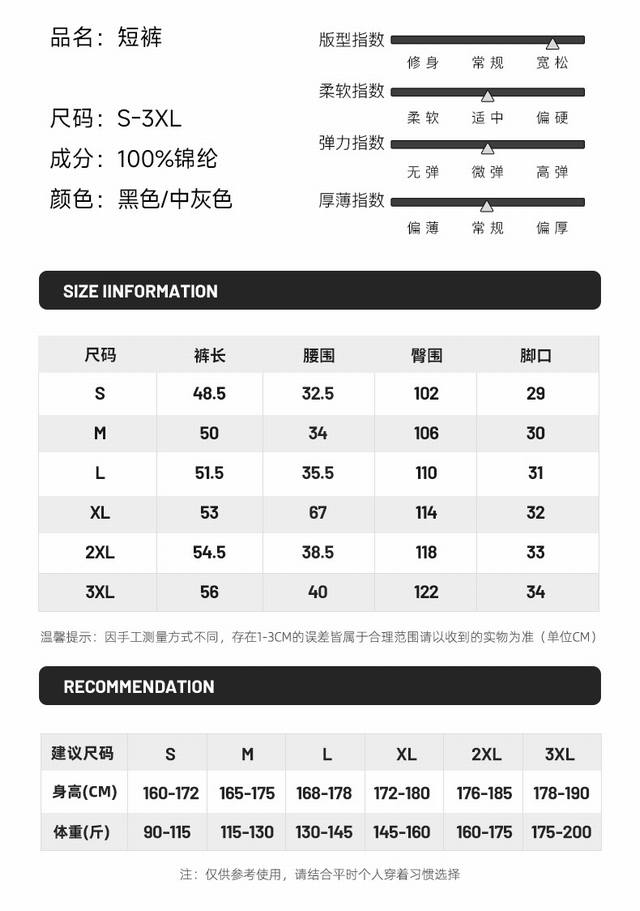 品名：短裤

尺码：S-3XL

成分：100%锦纶

颜色：黑色/中灰色

版型指数
修身 常规 宽松

柔软指数
柔软 适中 偏硬

弹力指数
无弹 微弹 高弹

厚薄指数
偏薄 常规 偏厚

SIZE IINFORMATION

| 尺码 | 裤长 | 腰围 | 臀围 | 脚口 |
|---|---|---|---|---|
| S | 48.5 | 32.5 | 102 | 29 |
| M | 50 | 34 | 106 | 30 |
| L | 51.5 | 35.5 | 110 | 31 |
| XL | 53 | 67 | 114 | 32 |
| 2XL | 54.5 | 38.5 | 118 | 33 |
| 3XL | 56 | 40 | 122 | 34 |

温馨提示：因手工测量方式不同，存在1-3CM的误差皆属于合理范围请以收到的实物为准（单位CM）

RECOMMENDATION

| 建议尺码 | S | M | L | XL | 2XL | 3XL |
|---|---|---|---|---|---|---|
| 身高(CM) | 160-172 | 165-175 | 168-178 | 172-180 | 176-185 | 178-190 |
| 体重(斤) | 90-115 | 115-130 | 130-145 | 145-160 | 160-175 | 175-200 |

注：仅供参考使用，请结合平时个人穿着习惯选择